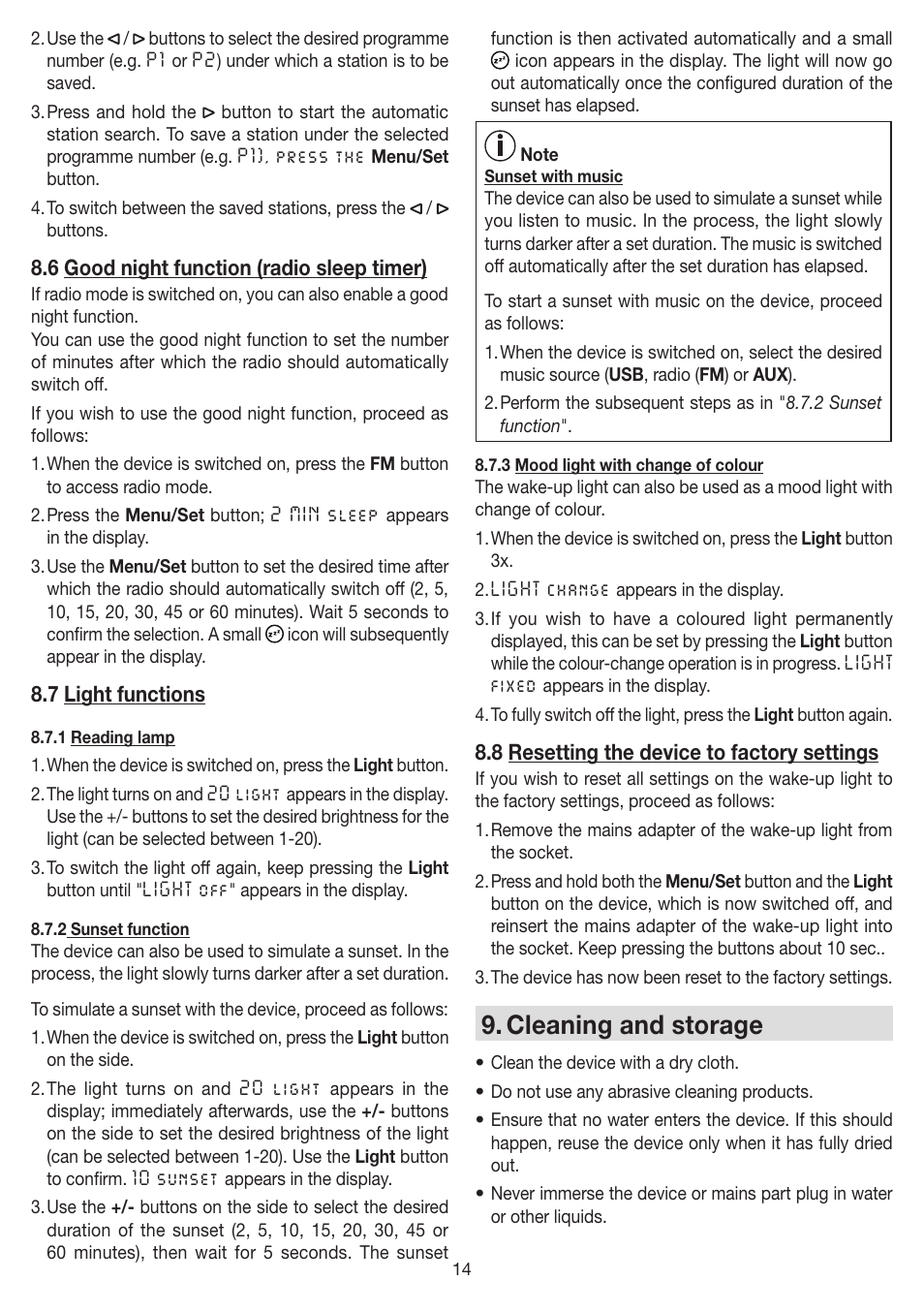 2. Use the ◁ / ▷ buttons to select the desired programme number (e.g. P1 or P2) under which a station is to be saved.

3. Press and hold the ▷ button to start the automatic station search. To save a station under the selected programme number (e.g. P1), PRESS THE Menu/Set button.

4. To switch between the saved stations, press the ◁ / ▷ buttons.

8.6 Good night function (radio sleep timer)

If radio mode is switched on, you can also enable a good night function.
You can use the good night function to set the number of minutes after which the radio should automatically switch off.

If you wish to use the good night function, proceed as follows:

1. When the device is switched on, press the FM button to access radio mode.

2. Press the Menu/Set button; 2 MIN SLEEP appears in the display.

3. Use the Menu/Set button to set the desired time after which the radio should automatically switch off (2, 5, 10, 15, 20, 30, 45 or 60 minutes). Wait 5 seconds to confirm the selection. A small icon will subsequently appear in the display.

8.7 Light functions

8.7.1 Reading lamp

1. When the device is switched on, press the Light button.

2. The light turns on and 20 LIGHT appears in the display. Use the +/- buttons to set the desired brightness for the light (can be selected between 1-20).

3. To switch the light off again, keep pressing the Light button until "LIGHT OFF" appears in the display.

8.7.2 Sunset function

The device can also be used to simulate a sunset. In the process, the light slowly turns darker after a set duration.

To simulate a sunset with the device, proceed as follows:

1. When the device is switched on, press the Light button on the side.

2. The light turns on and 20 LIGHT appears in the display; immediately afterwards, use the +/- buttons on the side to set the desired brightness of the light (can be selected between 1-20). Use the Light button to confirm. 10 SUNSET appears in the display.

3. Use the +/- buttons on the side to select the desired duration of the sunset (2, 5, 10, 15, 20, 30, 45 or 60 minutes), then wait for 5 seconds. The sunset function is then activated automatically and a small icon appears in the display. The light will now go out automatically once the configured duration of the sunset has elapsed.

Note
Sunset with music
The device can also be used to simulate a sunset while you listen to music. In the process, the light slowly turns darker after a set duration. The music is switched off automatically after the set duration has elapsed.

To start a sunset with music on the device, proceed as follows:

1. When the device is switched on, select the desired music source (USB, radio (FM) or AUX).

2. Perform the subsequent steps as in "8.7.2 Sunset function".

8.7.3 Mood light with change of colour

The wake-up light can also be used as a mood light with change of colour.

1. When the device is switched on, press the Light button 3x.

2. LIGHT CHANGE appears in the display.

3. If you wish to have a coloured light permanently displayed, this can be set by pressing the Light button while the colour-change operation is in progress. LIGHT FIXED appears in the display.

4. To fully switch off the light, press the Light button again.

8.8 Resetting the device to factory settings

If you wish to reset all settings on the wake-up light to the factory settings, proceed as follows:

1. Remove the mains adapter of the wake-up light from the socket.

2. Press and hold both the Menu/Set button and the Light button on the device, which is now switched off, and reinsert the mains adapter of the wake-up light into the socket. Keep pressing the buttons about 10 sec..

3. The device has now been reset to the factory settings.

9. Cleaning and storage

• Clean the device with a dry cloth.

• Do not use any abrasive cleaning products.

• Ensure that no water enters the device. If this should happen, reuse the device only when it has fully dried out.

• Never immerse the device or mains part plug in water or other liquids.

14